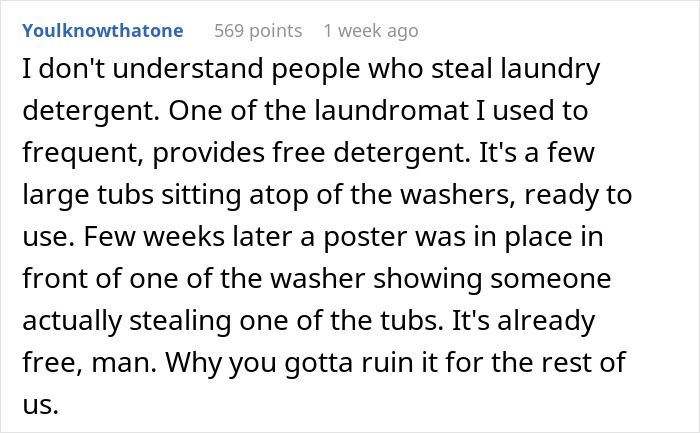 Youlknowthatone 569 points 1 week ago

I don't understand people who steal laundry detergent. One of the laundromat I used to frequent, provides free detergent. It's a few large tubs sitting atop of the washers, ready to use. Few weeks later a poster was in place in front of one of the washer showing someone actually stealing one of the tubs. It's already free, man. Why you gotta ruin it for the rest of us.